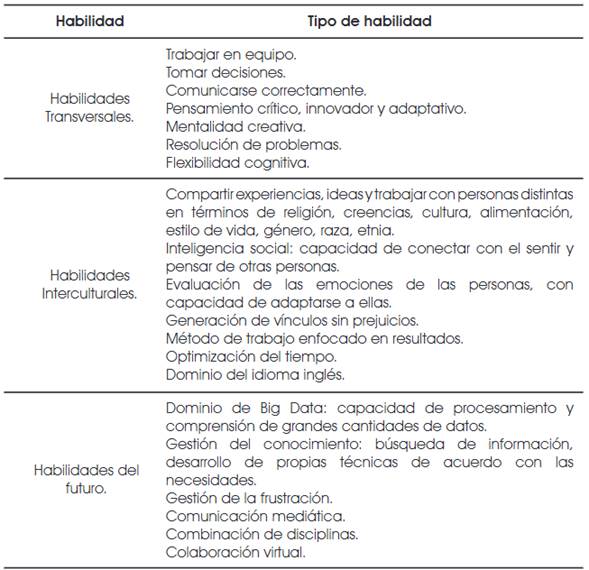 | Habilidad | Tipo de habilidad |
|---|---|
| Habilidades Transversales. | Trabajar en equipo.<br>Tomar decisiones.<br>Comunicarse correctamente.<br>Pensamiento crítico, innovador y adaptativo.<br>Mentalidad creativa.<br>Resolución de problemas.<br>Flexibilidad cognitiva. |
| Habilidades Interculturales. | Compartir experiencias, ideas y trabajar con personas distintas en términos de religión, creencias, cultura, alimentación, estilo de vida, género, raza, etnia.<br>Inteligencia social: capacidad de conectar con el sentir y pensar de otras personas.<br>Evaluación de las emociones de las personas, con capacidad de adaptarse a ellas.<br>Generación de vínculos sin prejuicios.<br>Método de trabajo enfocado en resultados.<br>Optimización del tiempo.<br>Dominio del idioma inglés. |
| Habilidades del futuro. | Dominio de Big Data: capacidad de procesamiento y comprensión de grandes cantidades de datos.<br>Gestión del conocimiento: búsqueda de información, desarrollo de propias técnicas de acuerdo con las necesidades.<br>Gestión de la frustración.<br>Comunicación mediática.<br>Combinación de disciplinas.<br>Colaboración virtual. |